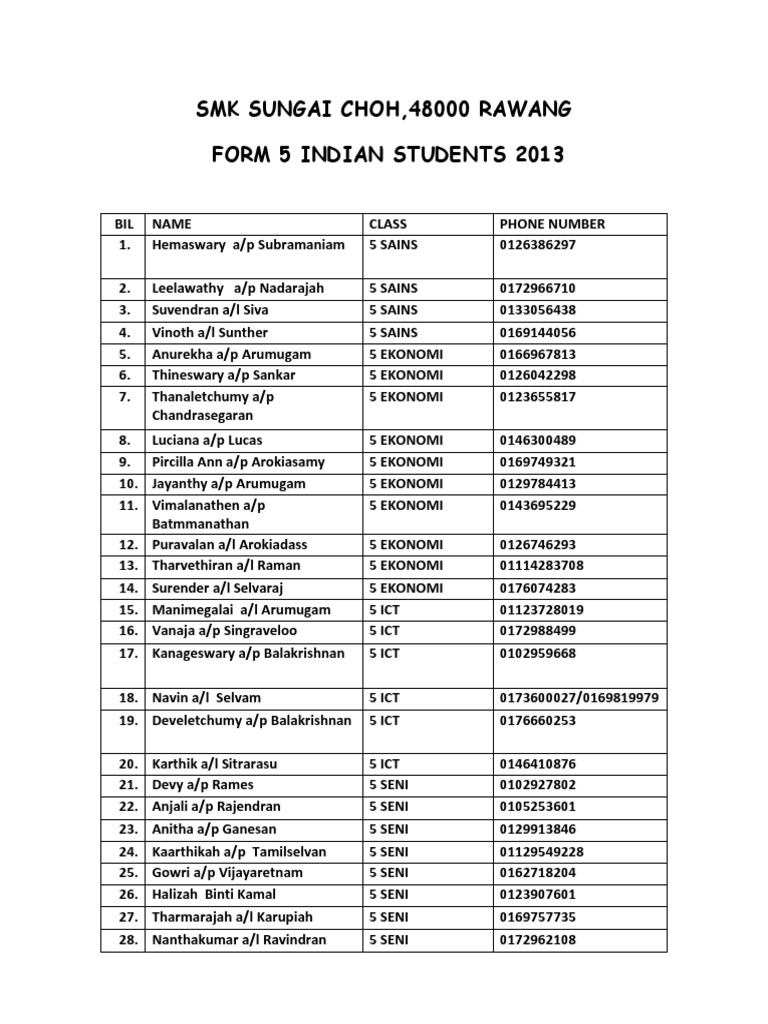 SMK SUNGAI CHOH,48000 RAWANG

FORM 5 INDIAN STUDENTS 2013

| BIL | NAME | CLASS | PHONE NUMBER |
|---|---|---|---|
| 1. | Hemaswary a/p Subramaniam | 5 SAINS | 0126386297 |
| 2. | Leelawathy a/p Nadarajah | 5 SAINS | 0172966710 |
| 3. | Suvendran a/l Siva | 5 SAINS | 0133056438 |
| 4. | Vinoth a/l Sunther | 5 SAINS | 0169144056 |
| 5. | Anurekha a/p Arumugam | 5 EKONOMI | 0166967813 |
| 6. | Thineswary a/p Sankar | 5 EKONOMI | 0126042298 |
| 7. | Thanaletchumy a/p Chandrasegaran | 5 EKONOMI | 0123655817 |
| 8. | Luciana a/p Lucas | 5 EKONOMI | 0146300489 |
| 9. | Pircilla Ann a/p Arokiasamy | 5 EKONOMI | 0169749321 |
| 10. | Jayanthy a/p Arumugam | 5 EKONOMI | 0129784413 |
| 11. | Vimalanathen a/p Batmmanathan | 5 EKONOMI | 0143695229 |
| 12. | Puravalan a/l Arokiadass | 5 EKONOMI | 0126746293 |
| 13. | Tharvethiran a/l Raman | 5 EKONOMI | 01114283708 |
| 14. | Surender a/l Selvaraj | 5 EKONOMI | 0176074283 |
| 15. | Manimegalai a/l Arumugam | 5 ICT | 01123728019 |
| 16. | Vanaja a/p Singraveloo | 5 ICT | 0172988499 |
| 17. | Kanageswary a/p Balakrishnan | 5 ICT | 0102959668 |
| 18. | Navin a/l Selvam | 5 ICT | 0173600027/0169819979 |
| 19. | Develetchumy a/p Balakrishnan | 5 ICT | 0176660253 |
| 20. | Karthik a/l Sitrarasu | 5 ICT | 0146410876 |
| 21. | Devy a/p Rames | 5 SENI | 0102927802 |
| 22. | Anjali a/p Rajendran | 5 SENI | 0105253601 |
| 23. | Anitha a/p Ganesan | 5 SENI | 0129913846 |
| 24. | Kaarthikah a/p Tamilselvan | 5 SENI | 01129549228 |
| 25. | Gowri a/p Vijayaretnam | 5 SENI | 0162718204 |
| 26. | Halizah Binti Kamal | 5 SENI | 0123907601 |
| 27. | Tharmarajah a/l Karupiah | 5 SENI | 0169757735 |
| 28. | Nanthakumar a/l Ravindran | 5 SENI | 0172962108 |